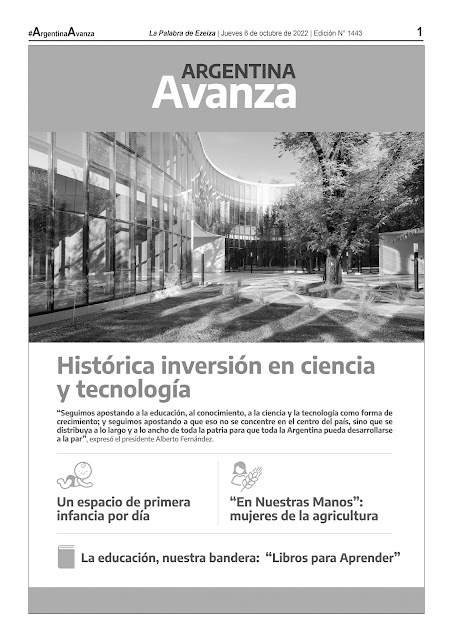 #ArgentinaAvanza

La Palabra de Ezeiza | Jueves 6 de octubre de 2022 | Edición N° 1443

1

ARGENTINA
Avanza

Histórica inversión en ciencia y tecnología

"Seguimos apostando a la educación, al conocimiento, a la ciencia y la tecnología como forma de crecimiento; y seguimos apostando a que eso no se concentre en el centro del país, sino que se distribuya a lo largo y a lo ancho de toda la patria para que toda la Argentina pueda desarrollarse a la par", expresó el presidente Alberto Fernández.

Un espacio de primera infancia por día

"En Nuestras Manos": mujeres de la agricultura

La educación, nuestra bandera: "Libros para Aprender"